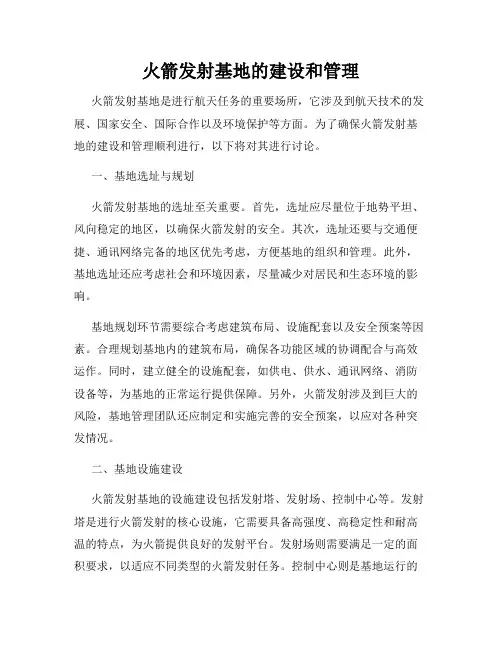 火箭发射基地的建设和管理

火箭发射基地是进行航天任务的重要场所，它涉及到航天技术的发展、国家安全、国际合作以及环境保护等方面。为了确保火箭发射基地的建设和管理顺利进行，以下将对其进行讨论。

一、基地选址与规划

火箭发射基地的选址至关重要。首先，选址应尽量位于地势平坦、风向稳定的地区，以确保火箭发射的安全。其次，选址还要与交通便捷、通讯网络完备的地区优先考虑，方便基地的组织和管理。此外，基地选址还应考虑社会和环境因素，尽量减少对居民和生态环境的影响。

基地规划环节需要综合考虑建筑布局、设施配套以及安全预案等因素。合理规划基地内的建筑布局，确保各功能区域的协调配合与高效运作。同时，建立健全的设施配套，如供电、供水、通讯网络、消防设备等，为基地的正常运行提供保障。另外，火箭发射涉及到巨大的风险，基地管理团队还应制定和实施完善的安全预案，以应对各种突发情况。

二、基地设施建设

火箭发射基地的设施建设包括发射塔、发射场、控制中心等。发射塔是进行火箭发射的核心设施，它需要具备高强度、高稳定性和耐高温的特点，为火箭提供良好的发射平台。发射场则需要满足一定的面积要求，以适应不同类型的火箭发射任务。控制中心则是基地运行的